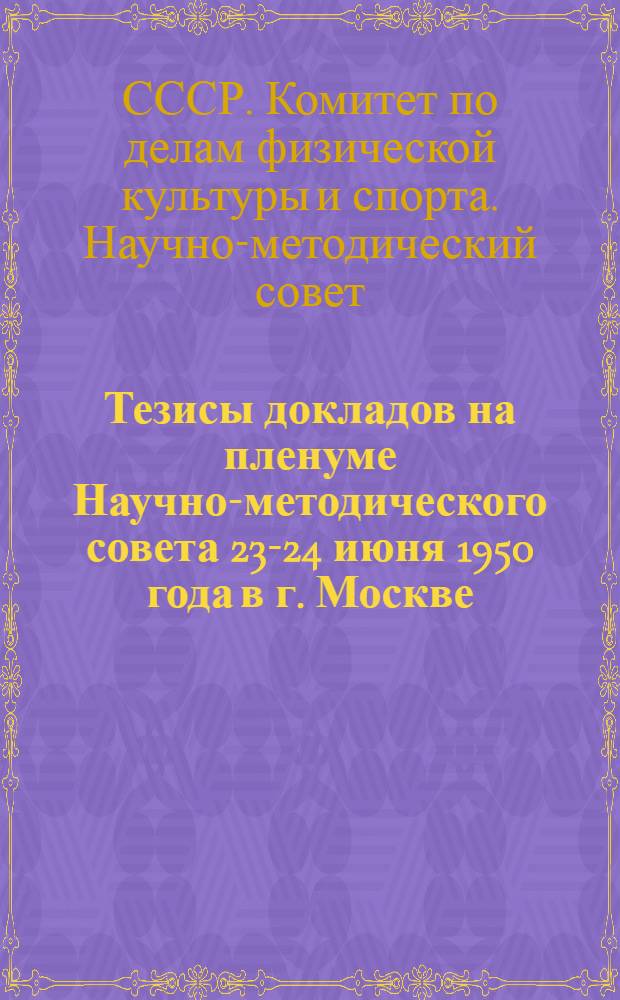 СССР. Комитет по делам физической культуры и спорта. Научно-методический совет

Тезисы докладов на пленуме Научно-методического совета 23-24 июня 1950 года в г. Москве